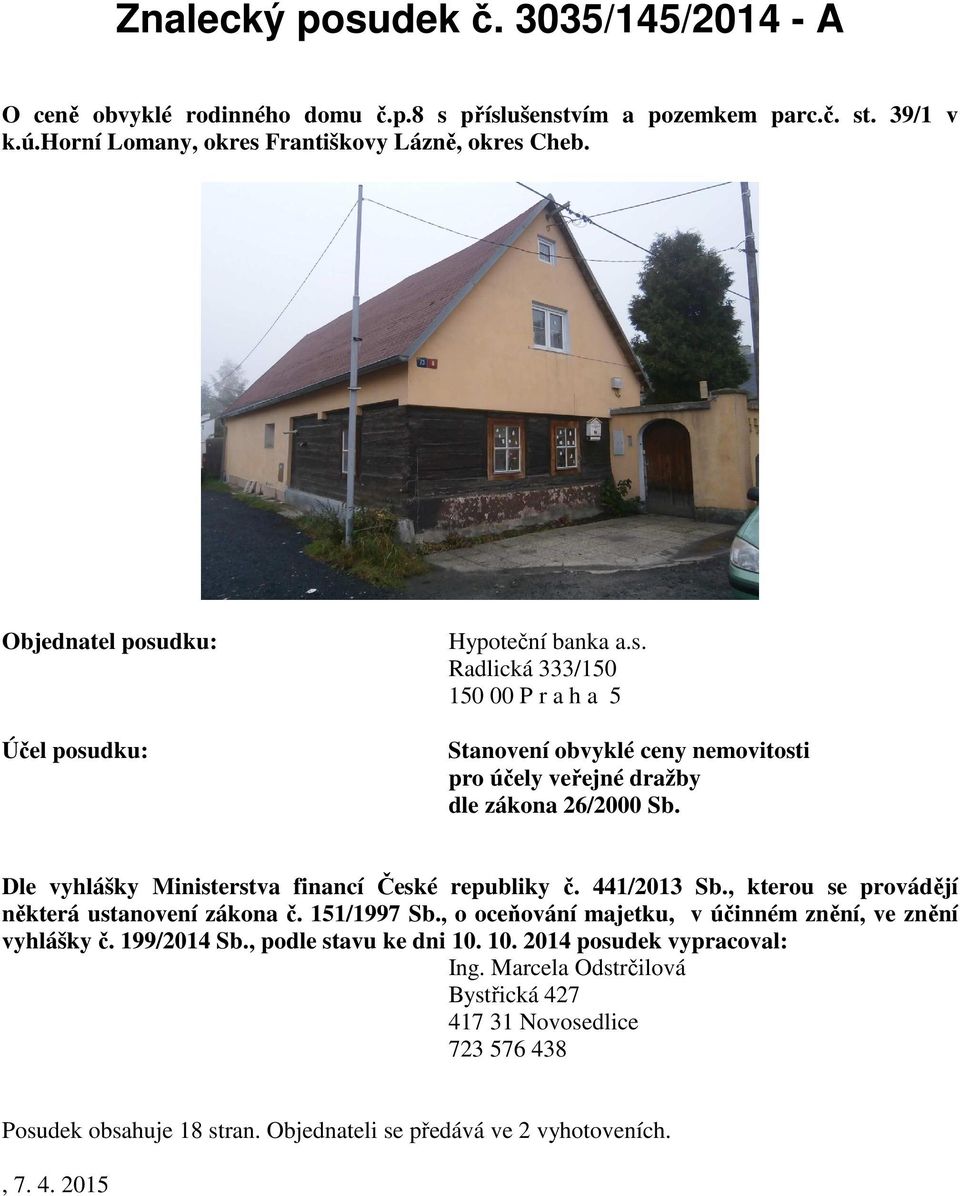 Znalecký posudek č. 3035/145/2014 - A

O ceně obvyklé rodinného domu č.p.8 s příslušenstvím a pozemkem parc.č. st. 39/1 v k.ú.Horní Lomany, okres Františkovy Lázně, okres Cheb.

Objednatel posudku:

Hypoteční banka a.s.
Radlická 333/150
150 00 P r a h a 5

Účel posudku:

Stanovení obvyklé ceny nemovitosti pro účely veřejné dražby dle zákona 26/2000 Sb.

Dle vyhlášky Ministerstva financí České republiky č. 441/2013 Sb., kterou se provádějí některá ustanovení zákona č. 151/1997 Sb., o oceňování majetku, v účinném znění, ve znění vyhlášky č. 199/2014 Sb., podle stavu ke dni 10. 10. 2014 posudek vypracoval:

Ing. Marcela Odstrčilová
Bystřická 427
417 31 Novosedlice
723 576 438

Posudek obsahuje 18 stran. Objednateli se předává ve 2 vyhotoveních.

, 7. 4. 2015